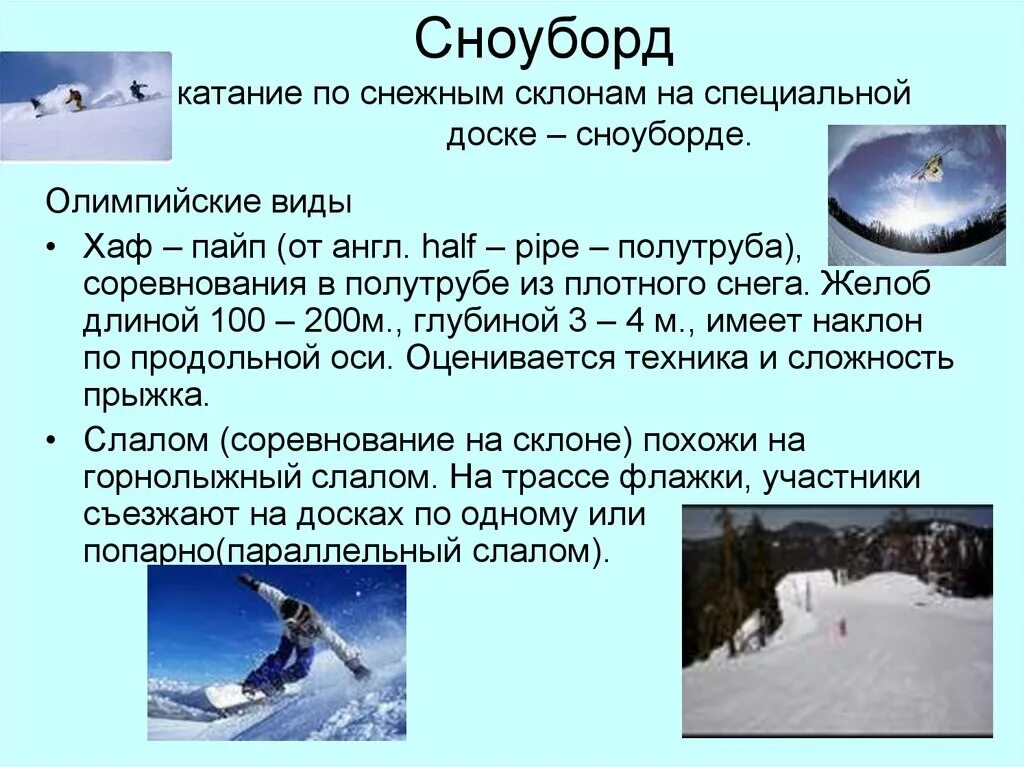 Сноуборд

катание по снежным склонам на специальной доске – сноуборде.

Олимпийские виды

• Хаф – пайп (от англ. half – pipe – полутруба), соревнования в полутрубе из плотного снега. Желоб длиной 100 – 200м., глубиной 3 – 4 м., имеет наклон по продольной оси. Оценивается техника и сложность прыжка.

• Слалом (соревнование на склоне) похожи на горнолыжный слалом. На трассе флажки, участники съезжают на досках по одному или попарно(параллельный слалом).